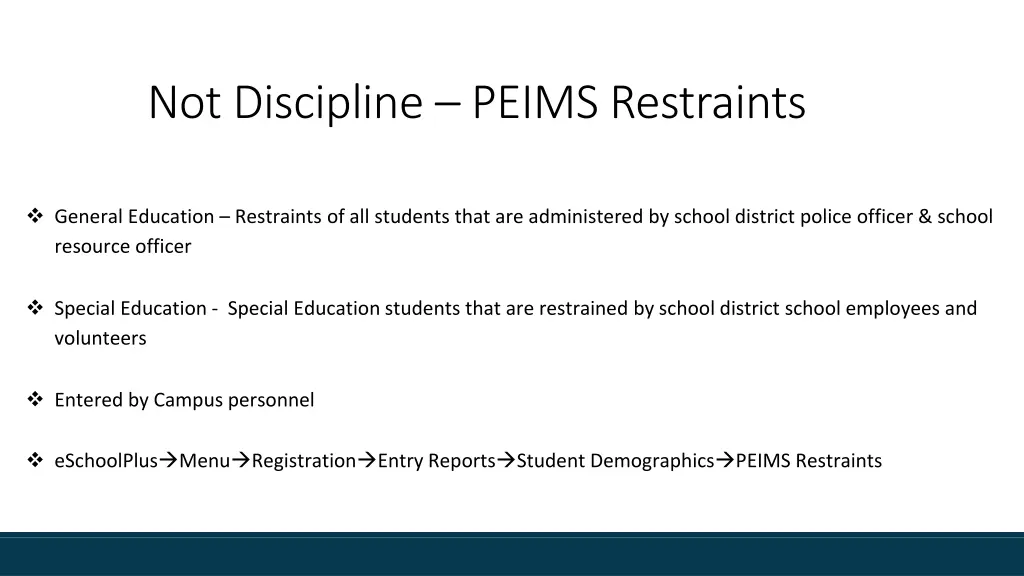 Not Discipline – PEIMS Restraints

❖ General Education – Restraints of all students that are administered by school district police officer & school resource officer

❖ Special Education - Special Education students that are restrained by school district school employees and volunteers

❖ Entered by Campus personnel

❖ eSchoolPlus→Menu→Registration→Entry Reports→Student Demographics→PEIMS Restraints